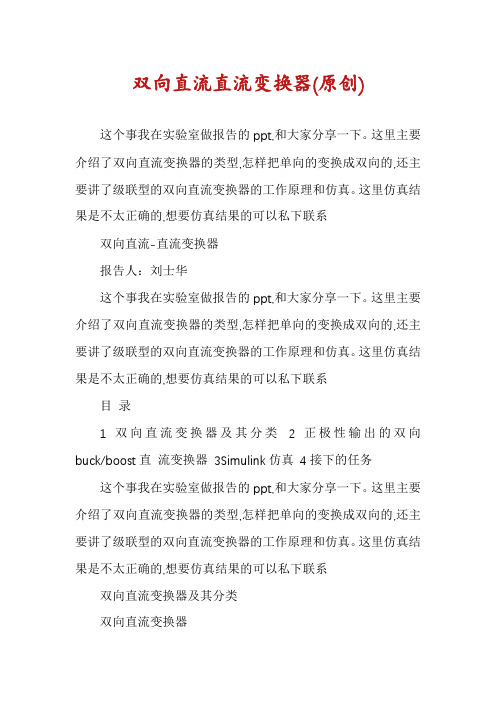 双向直流直流变换器(原创)

这个事我在实验室做报告的ppt,和大家分享一下。这里主要介绍了双向直流变换器的类型,怎样把单向的变换成双向的,还主要讲了级联型的双向直流变换器的工作原理和仿真。这里仿真结果是不太正确的,想要仿真结果的可以私下联系

双向直流-直流变换器

报告人：刘士华

这个事我在实验室做报告的ppt,和大家分享一下。这里主要介绍了双向直流变换器的类型,怎样把单向的变换成双向的,还主要讲了级联型的双向直流变换器的工作原理和仿真。这里仿真结果是不太正确的,想要仿真结果的可以私下联系

目 录

1 双向直流变换器及其分类 2 正极性输出的双向buck/boost直 流变换器 3Simulink仿真 4接下的任务

这个事我在实验室做报告的ppt,和大家分享一下。这里主要介绍了双向直流变换器的类型,怎样把单向的变换成双向的,还主要讲了级联型的双向直流变换器的工作原理和仿真。这里仿真结果是不太正确的,想要仿真结果的可以私下联系

双向直流变换器及其分类

双向直流变换器